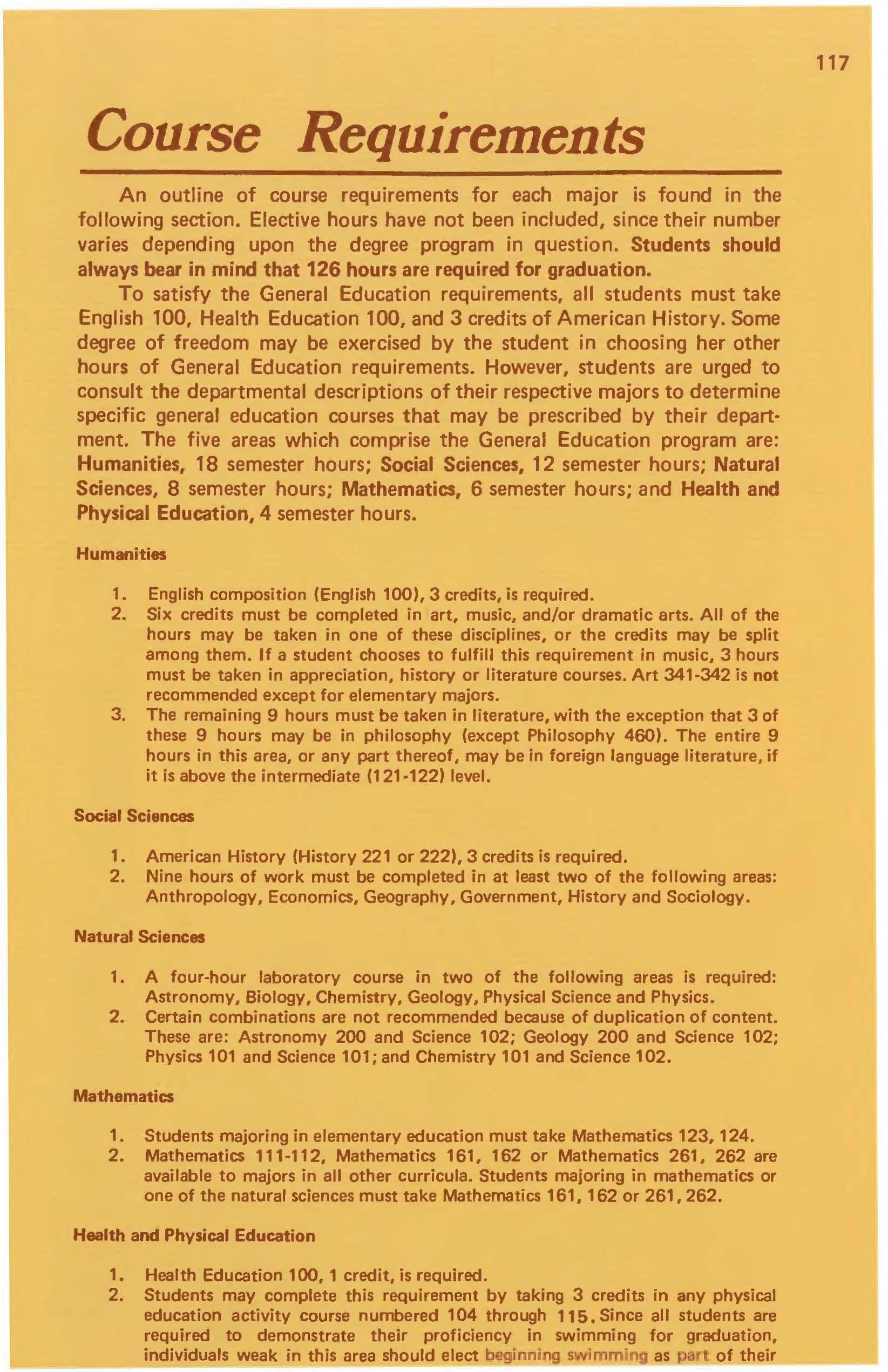 117

Course Requirements

An outline of course requirements for each major is found in the following section. Elective hours have not been included, since their number varies depending upon the degree program in question. Students should always bear in mind that 126 hours are required for graduation.

To satisfy the General Education requirements, all students must take English 100, Health Education 100, and 3 credits of American History. Some degree of freedom may be exercised by the student in choosing her other hours of General Education requirements. However, students are urged to consult the departmental descriptions of their respective majors to determine specific general education courses that may be prescribed by their department. The five areas which comprise the General Education program are: Humanities, 18 semester hours; Social Sciences, 12 semester hours; Natural Sciences, 8 semester hours; Mathematics, 6 semester hours; and Health and Physical Education, 4 semester hours.

Humanities

1. English composition (English 100), 3 credits, is required.
2. Six credits must be completed in art, music, and/or dramatic arts. All of the hours may be taken in one of these disciplines, or the credits may be split among them. If a student chooses to fulfill this requirement in music, 3 hours must be taken in appreciation, history or literature courses. Art 341-342 is not recommended except for elementary majors.
3. The remaining 9 hours must be taken in literature, with the exception that 3 of these 9 hours may be in philosophy (except Philosophy 460). The entire 9 hours in this area, or any part thereof, may be in foreign language literature, if it is above the intermediate (121-122) level.

Social Sciences

1. American History (History 221 or 222), 3 credits is required.
2. Nine hours of work must be completed in at least two of the following areas: Anthropology, Economics, Geography, Government, History and Sociology.

Natural Sciences

1. A four-hour laboratory course in two of the following areas is required: Astronomy, Biology, Chemistry, Geology, Physical Science and Physics.
2. Certain combinations are not recommended because of duplication of content. These are: Astronomy 200 and Science 102; Geology 200 and Science 102; Physics 101 and Science 101; and Chemistry 101 and Science 102.

Mathematics

1. Students majoring in elementary education must take Mathematics 123, 124.
2. Mathematics 111-112, Mathematics 161, 162 or Mathematics 261, 262 are available to majors in all other curricula. Students majoring in mathematics or one of the natural sciences must take Mathematics 161, 162 or 261, 262.

Health and Physical Education

1. Health Education 100, 1 credit, is required.
2. Students may complete this requirement by taking 3 credits in any physical education activity course numbered 104 through 115. Since all students are required to demonstrate their proficiency in swimming for graduation, individuals weak in this area should elect beginning swimming as part of their